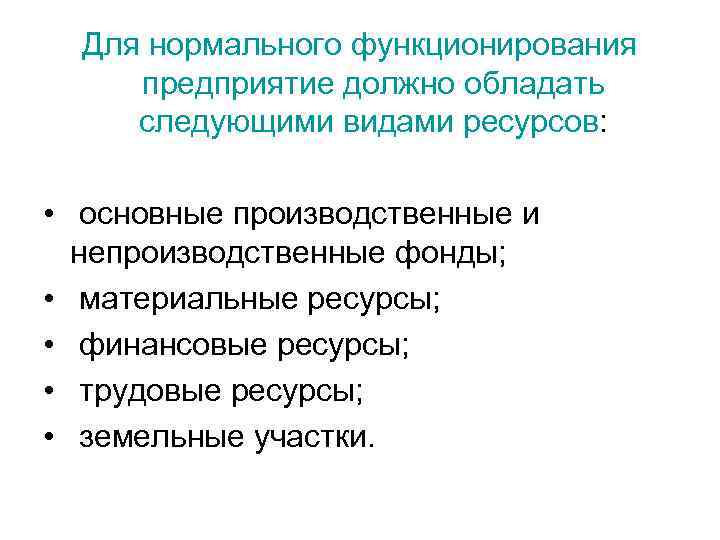 Для нормального функционирования предприятие должно обладать следующими видами ресурсов:

• основные производственные и непроизводственные фонды;
• материальные ресурсы;
• финансовые ресурсы;
• трудовые ресурсы;
• земельные участки.